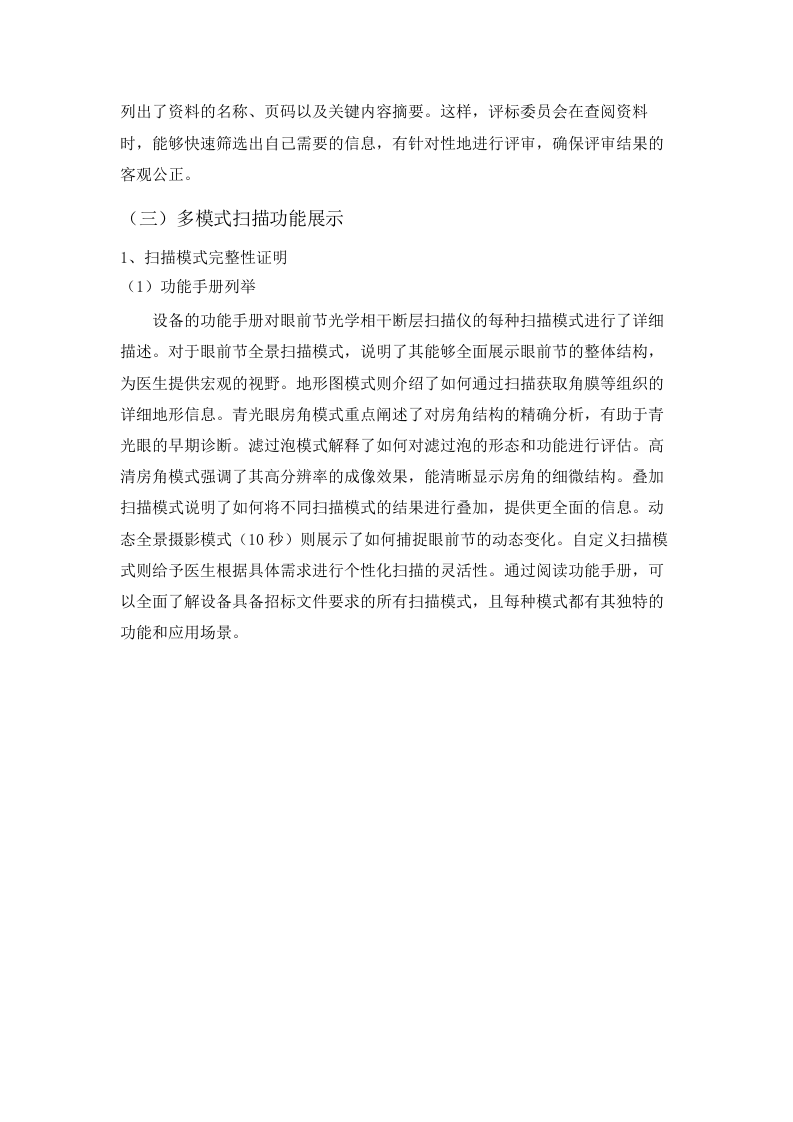 列出了资料的名称、页码以及关键内容摘要。这样，评标委员会在查阅资料时，能够快速筛选出自己需要的信息，有针对性地进行评审，确保评审结果的客观公正。

（三）多模式扫描功能展示

1、扫描模式完整性证明

（1）功能手册列举

设备的功能手册对眼前节光学相干断层扫描仪的每种扫描模式进行了详细描述。对于眼前节全景扫描模式，说明了其能够全面展示眼前节的整体结构，为医生提供宏观的视野。地形图模式则介绍了如何通过扫描获取角膜等组织的详细地形信息。青光眼房角模式重点阐述了对房角结构的精确分析，有助于青光眼的早期诊断。滤过泡模式解释了如何对滤过泡的形态和功能进行评估。高清房角模式强调了其高分辨率的成像效果，能清晰显示房角的细微结构。叠加扫描模式说明了如何将不同扫描模式的结果进行叠加，提供更全面的信息。动态全景摄影模式（10 秒）则展示了如何捕捉眼前节的动态变化。自定义扫描模式则给予医生根据具体需求进行个性化扫描的灵活性。通过阅读功能手册，可以全面了解设备具备招标文件要求的所有扫描模式，且每种模式都有其独特的功能和应用场景。